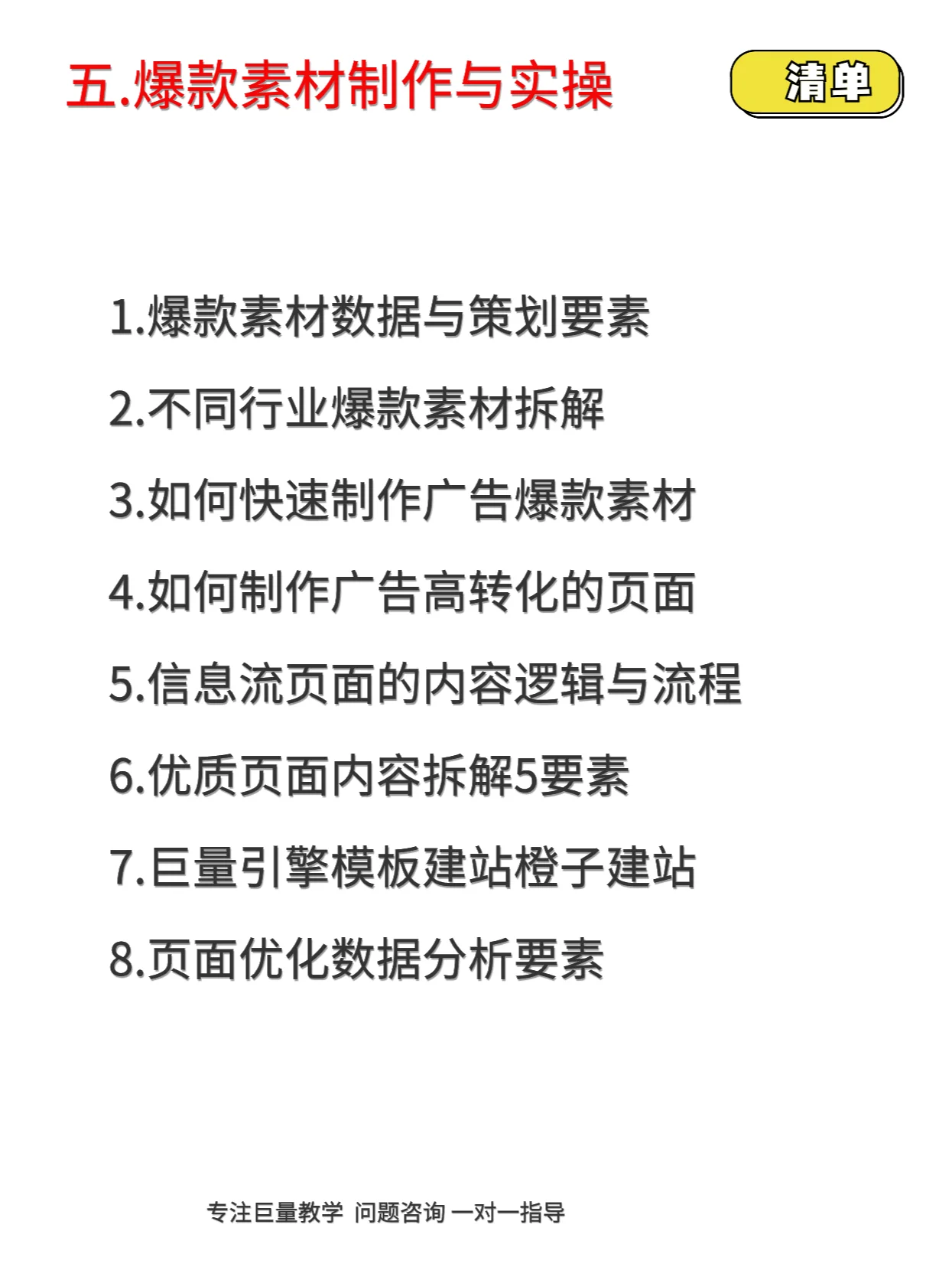 五.爆款素材制作与实操

清单

1.爆款素材数据与策划要素

2.不同行业爆款素材拆解

3.如何快速制作广告爆款素材

4.如何制作广告高转化的页面

5.信息流页面的内容逻辑与流程

6.优质页面内容拆解5要素

7.巨量引擎模板建站橙子建站

8.页面优化数据分析要素

专注巨量教学 问题咨询 一对一指导